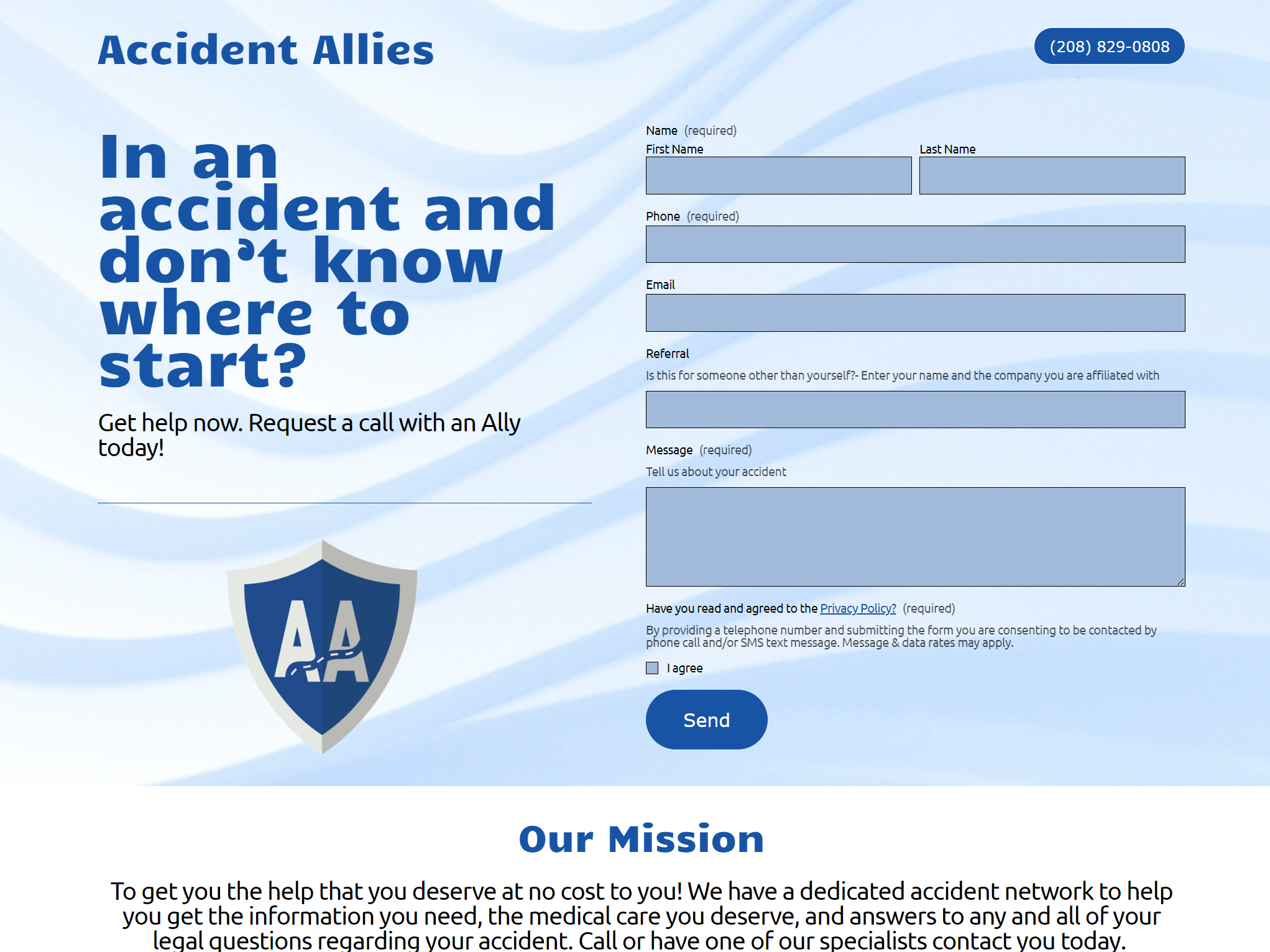 Accident Allies

(208) 829-0808

In an accident and don't know where to start?

Get help now. Request a call with an Ally today!

AA

Name (required)
First Name
Last Name

Phone (required)

Email

Referral
Is this for someone other than yourself?- Enter your name and the company you are affiliated with

Message (required)
Tell us about your accident

Have you read and agreed to the Privacy Policy? (required)
By providing a telephone number and submitting the form you are consenting to be contacted by phone call and/or SMS text message. Message & data rates may apply.

I agree

Send

Our Mission

To get you the help that you deserve at no cost to you! We have a dedicated accident network to help you get the information you need, the medical care you deserve, and answers to any and all of your legal questions regarding your accident. Call or have one of our specialists contact you today.